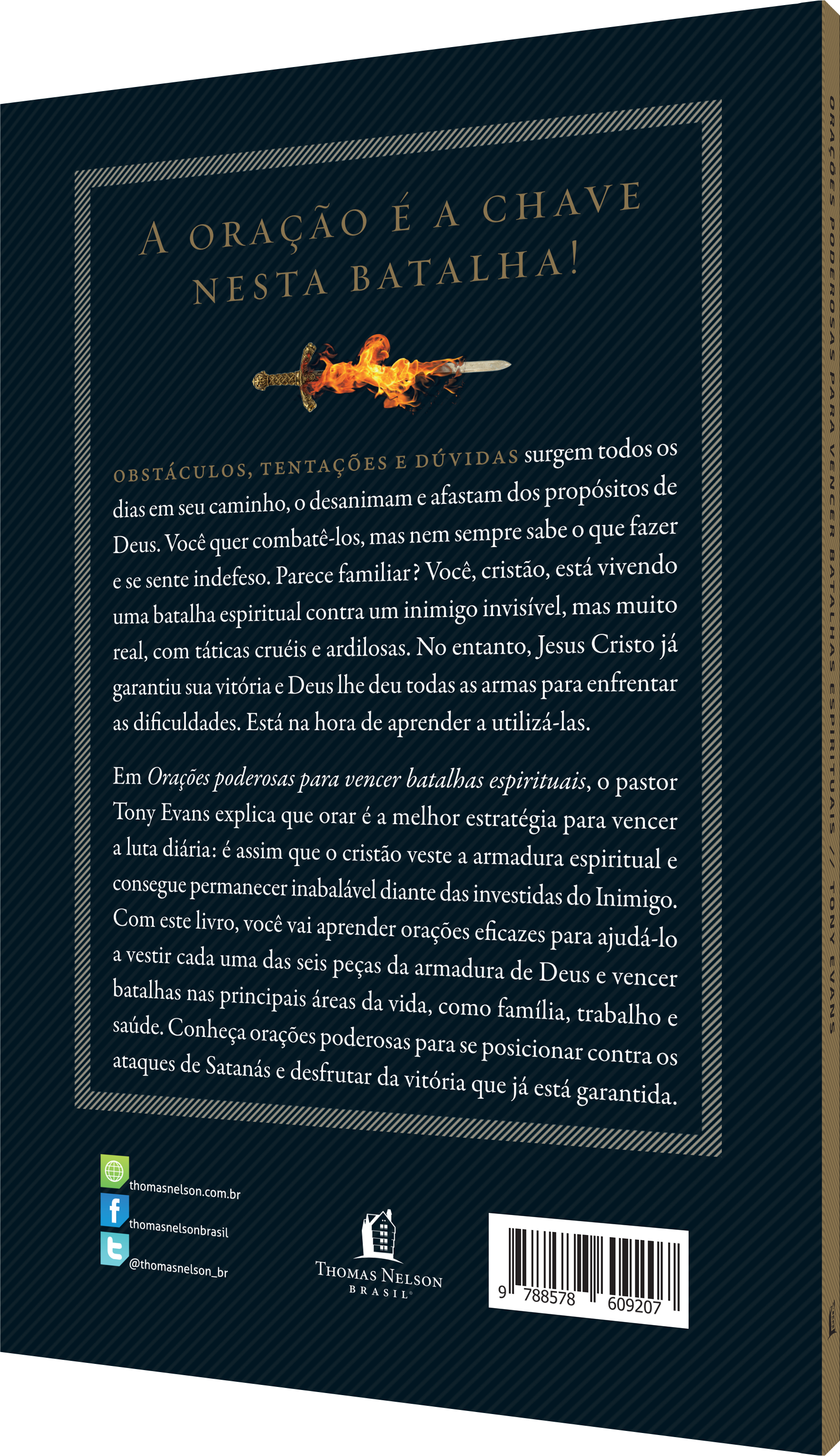 A ORAÇÃO É A CHAVE NESTA BATALHA!

OBSTÁCULOS, TENTAÇÕES E DÚVIDAS surgem todos os dias em seu caminho, o desanimam e afastam dos propósitos de Deus. Você quer combatê-los, mas nem sempre sabe o que fazer e se sente indefeso. Parece familiar? Você, cristão, está vivendo uma batalha espiritual contra um inimigo invisível, mas muito real, com táticas cruéis e ardilosas. No entanto, Jesus Cristo já garantiu sua vitória e Deus lhe deu todas as armas para enfrentar as dificuldades. Está na hora de aprender a utilizá-las.

Em Orações poderosas para vencer batalhas espirituais, o pastor Tony Evans explica que orar é a melhor estratégia para vencer a luta diária: é assim que o cristão veste a armadura espiritual e consegue permanecer inabalável diante das investidas do Inimigo. Com este livro, você vai aprender orações eficazes para ajudá-lo a vestir cada uma das seis peças da armadura de Deus e vencer batalhas nas principais áreas da vida, como família, trabalho e saúde. Conheça orações poderosas para se posicionar contra os ataques de Satanás e desfrutar da vitória que já está garantida.

thomasnelson.com.br
thomasnelsonbrasil
@thomasnelson_br

THOMAS NELSON
BRASIL

9 788578 609207

ORAÇÕES PODEROSAS PARA VENCER BATALHAS ESPIRITUAIS // TONY EVANS